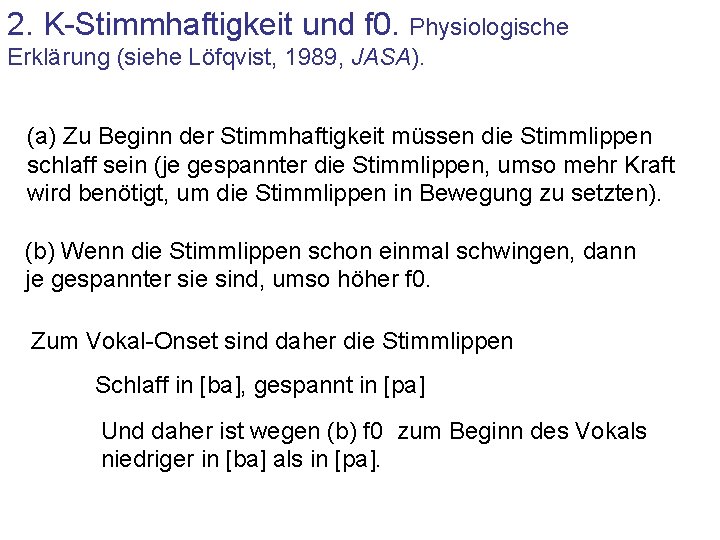 2. K-Stimmhaftigkeit und f0. Physiologische Erklärung (siehe Löfqvist, 1989, JASA).

(a) Zu Beginn der Stimmhaftigkeit müssen die Stimmlippen schlaff sein (je gespannter die Stimmlippen, umso mehr Kraft wird benötigt, um die Stimmlippen in Bewegung zu setzten).

(b) Wenn die Stimmlippen schon einmal schwingen, dann je gespannter sie sind, umso höher f0.

Zum Vokal-Onset sind daher die Stimmlippen

Schlaff in [ba], gespannt in [pa]

Und daher ist wegen (b) f0 zum Beginn des Vokals niedriger in [ba] als in [pa].